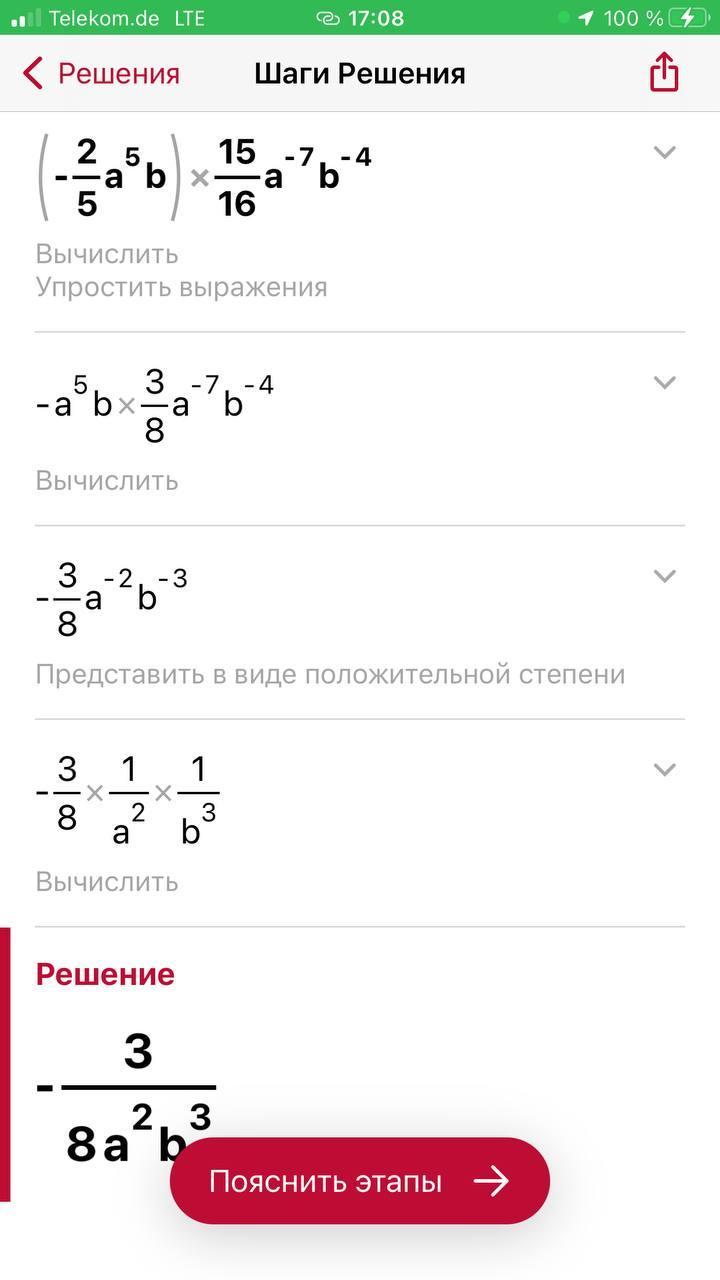 Telekom.de LTE 17:08 100 %

Решения Шаги Решения

$\left(-\frac{2}{5}a^5b\right)\times\frac{15}{16}a^{-7}b^{-4}$

Вычислить
Упростить выражения

$-a^5b\times\frac{3}{8}a^{-7}b^{-4}$

Вычислить

$-\frac{3}{8}a^{-2}b^{-3}$

Представить в виде положительной степени

$-\frac{3}{8}\times\frac{1}{a^2}\times\frac{1}{b^3}$

Вычислить

Решение

$-\frac{3}{8a^2b^3}$

Пояснить этапы